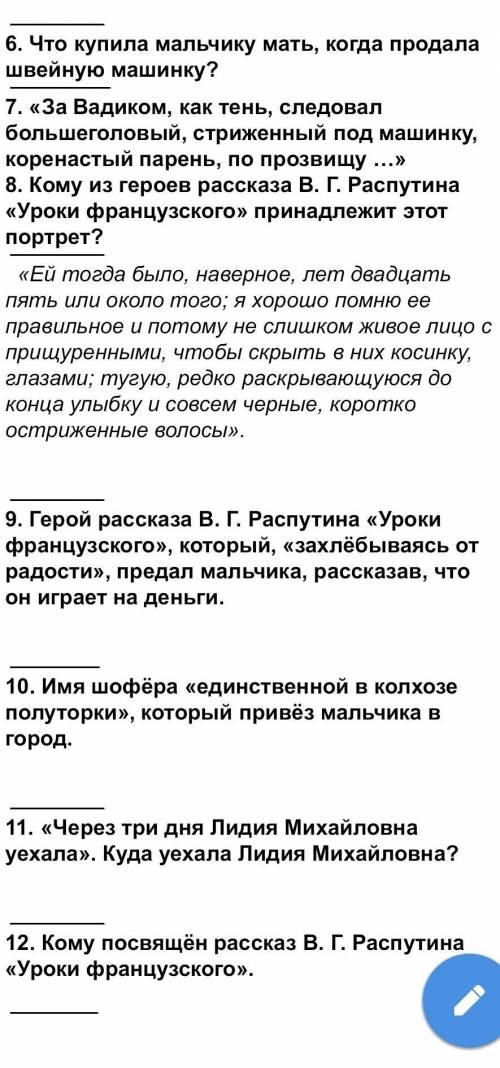 6. Что купила мальчику мать, когда продала швейную машинку?

7. «За Вадиком, как тень, следовал большеголовый, стриженный под машинку, коренастый парень, по прозвищу …»

8. Кому из героев рассказа В. Г. Распутина «Уроки французского» принадлежит этот портрет?

«Ей тогда было, наверное, лет двадцать пять или около того; я хорошо помню ее правильное и потому не слишком живое лицо с прищуренными, чтобы скрыть в них косинку, глазами; тугую, редко раскрывающуюся до конца улыбку и совсем черные, коротко остриженные волосы».

9. Герой рассказа В. Г. Распутина «Уроки французского», который, «захлёбываясь от радости», предал мальчика, рассказав, что он играет на деньги.

10. Имя шофёра «единственной в колхозе полуторки», который привёз мальчика в город.

11. «Через три дня Лидия Михайловна уехала». Куда уехала Лидия Михайловна?

12. Кому посвящён рассказ В. Г. Распутина «Уроки французского».